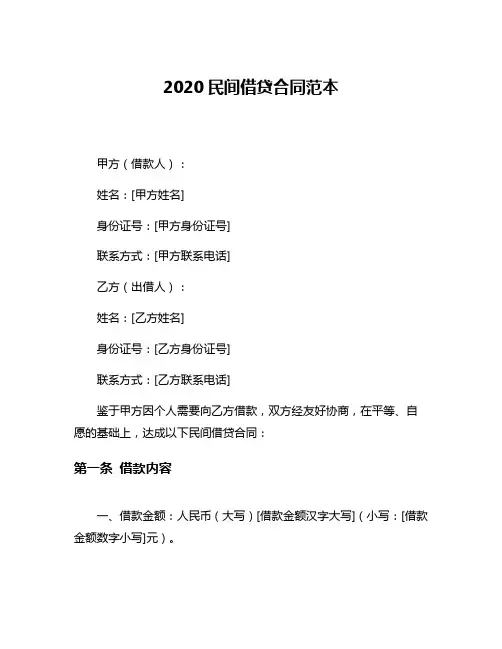 2020 民间借贷合同范本

甲方（借款人）：

姓名：[甲方姓名]

身份证号：[甲方身份证号]

联系方式：[甲方联系电话]

乙方（出借人）：

姓名：[乙方姓名]

身份证号：[乙方身份证号]

联系方式：[乙方联系电话]

鉴于甲方因个人需要向乙方借款，双方经友好协商，在平等、自愿的基础上，达成以下民间借贷合同：

第一条 借款内容

一、借款金额：人民币（大写）[借款金额汉字大写]（小写：[借款金额数字小写]元）。